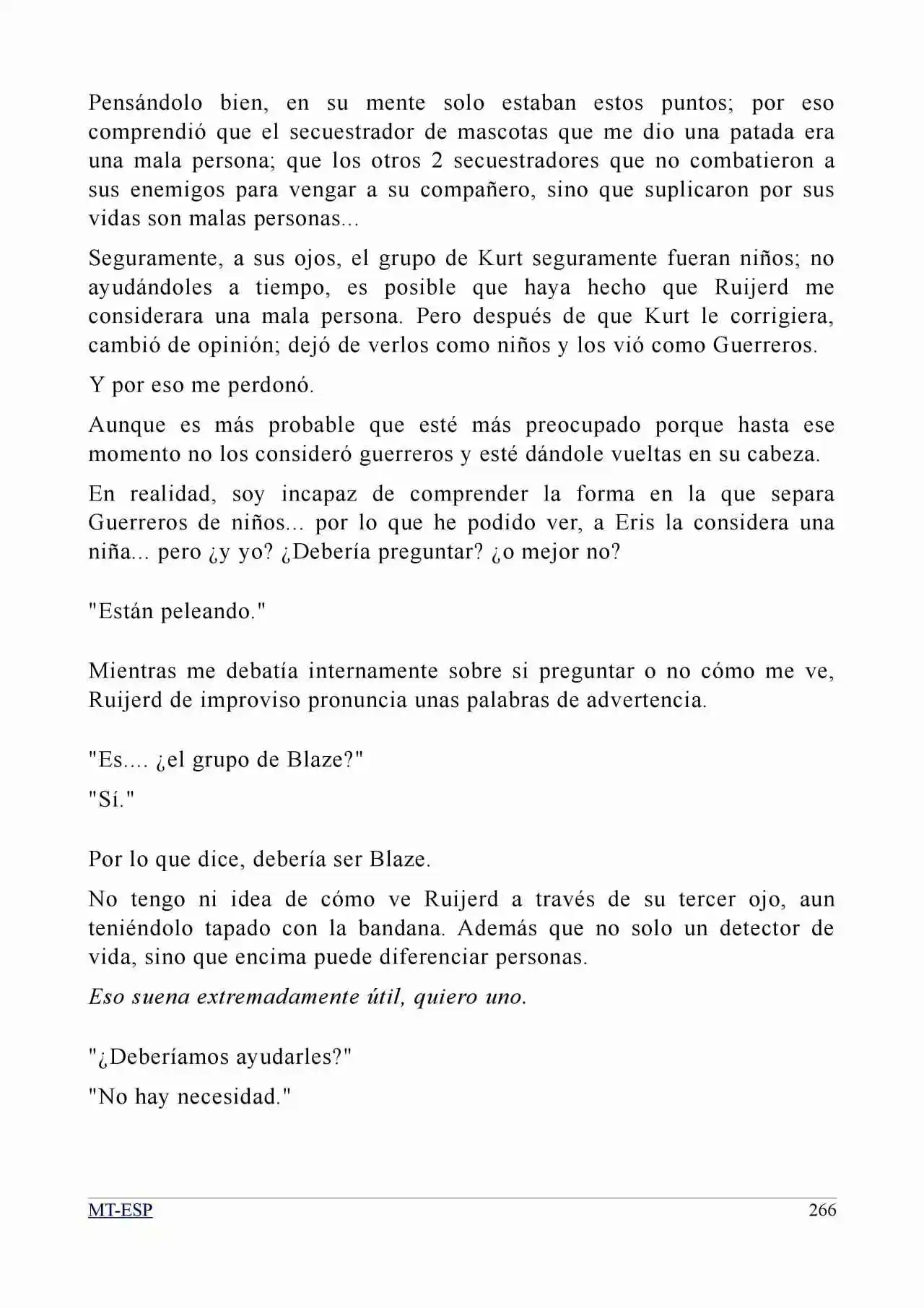 Pensándolo bien, en su mente solo estaban estos puntos; por eso comprendió que el secuestrador de mascotas que me dio una patada era una mala persona; que los otros 2 secuestradores que no combatieron a sus enemigos para vengar a su compañero, sino que suplicaron por sus vidas son malas personas...

Seguramente, a sus ojos, el grupo de Kurt seguramente fueran niños; no ayudándoles a tiempo, es posible que haya hecho que Ruijerd me considerara una mala persona. Pero después de que Kurt le corrigiera, cambió de opinión; dejó de verlos como niños y los vió como Guerreros.

Y por eso me perdonó.

Aunque es más probable que esté más preocupado porque hasta ese momento no los consideró guerreros y esté dándole vueltas en su cabeza.

En realidad, soy incapaz de comprender la forma en la que separa Guerreros de niños... por lo que he podido ver, a Eris la considera una niña... pero ¿y yo? ¿Debería preguntar? ¿o mejor no?

"Están peleando."

Mientras me debatía internamente sobre si preguntar o no cómo me ve, Ruijerd de improviso pronuncia unas palabras de advertencia.

"Es.... ¿el grupo de Blaze?"

"Sí."

Por lo que dice, debería ser Blaze.

No tengo ni idea de cómo ve Ruijerd a través de su tercer ojo, aun teniéndolo tapado con la bandana. Además que no solo un detector de vida, sino que encima puede diferenciar personas.

Eso suena extremadamente útil, quiero uno.

"¿Deberíamos ayudarles?"

"No hay necesidad."

MT-ESP 266